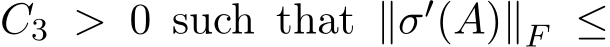 $C_3 > 0$ such that $\|\sigma'(A)\|_F \leq$